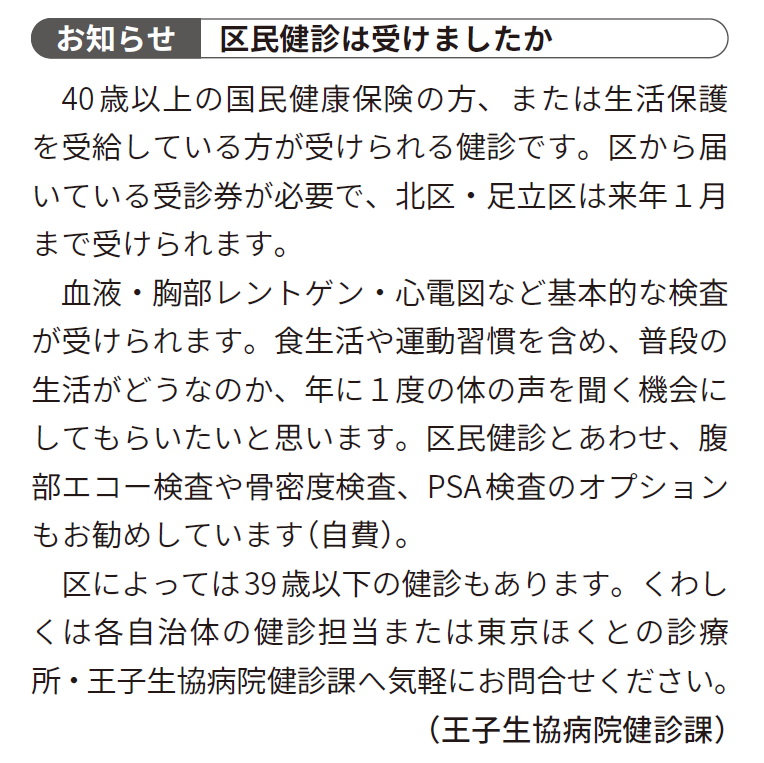 お知らせ　区民健診は受けましたか

40歳以上の国民健康保険の方、または生活保護を受給している方が受けられる健診です。区から届いている受診券が必要で、北区・足立区は来年１月まで受けられます。

血液・胸部レントゲン・心電図など基本的な検査が受けられます。食生活や運動習慣を含め、普段の生活がどうなのか、年に１度の体の声を聞く機会にしてもらいたいと思います。区民健診とあわせ、腹部エコー検査や骨密度検査、PSA検査のオプションもお勧めしています（自費）。

区によっては39歳以下の健診もあります。くわしくは各自治体の健診担当または東京ほくとの診療所・王子生協病院健診課へ気軽にお問合せください。

（王子生協病院健診課）